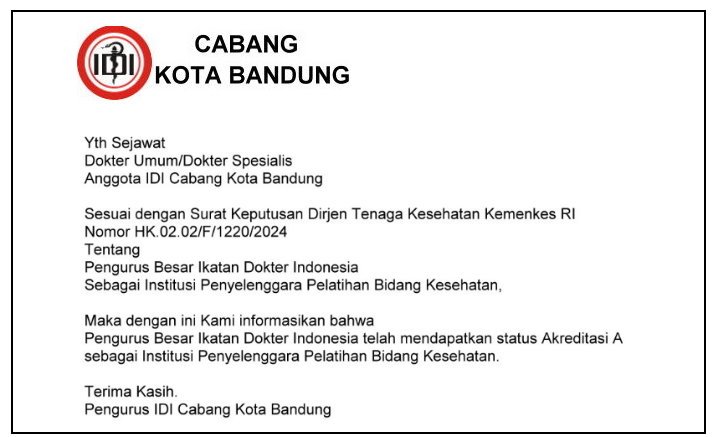 IDI

CABANG
KOTA BANDUNG

Yth Sejawat
Dokter Umum/Dokter Spesialis
Anggota IDI Cabang Kota Bandung

Sesuai dengan Surat Keputusan Dirjen Tenaga Kesehatan Kemenkes RI
Nomor HK.02.02/F/1220/2024
Tentang
Pengurus Besar Ikatan Dokter Indonesia
Sebagai Institusi Penyelenggara Pelatihan Bidang Kesehatan,

Maka dengan ini Kami informasikan bahwa
Pengurus Besar Ikatan Dokter Indonesia telah mendapatkan status Akreditasi A sebagai Institusi Penyelenggara Pelatihan Bidang Kesehatan.

Terima Kasih.
Pengurus IDI Cabang Kota Bandung